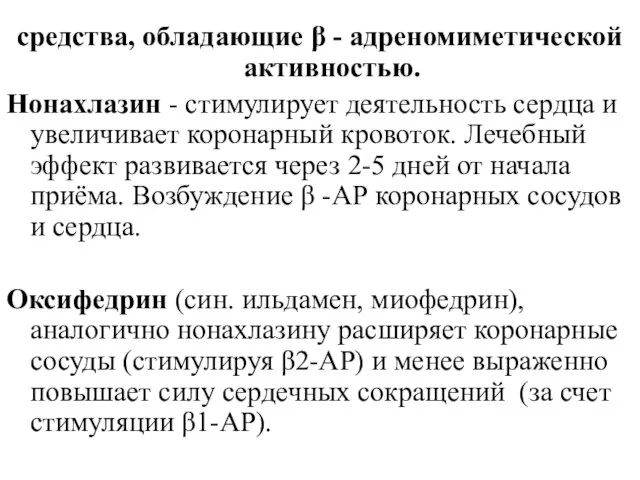 средства, обладающие β - адреномиметической активностью.

Нонахлазин - стимулирует деятельность сердца и увеличивает коронарный кровоток. Лечебный эффект развивается через 2-5 дней от начала приёма. Возбуждение β -АР коронарных сосудов и сердца.

Оксифедрин (син. ильдамен, миофедрин), аналогично нонахлазину расширяет коронарные сосуды (стимулируя β2-АР) и менее выраженно повышает силу сердечных сокращений (за счет стимуляции β1-АР).